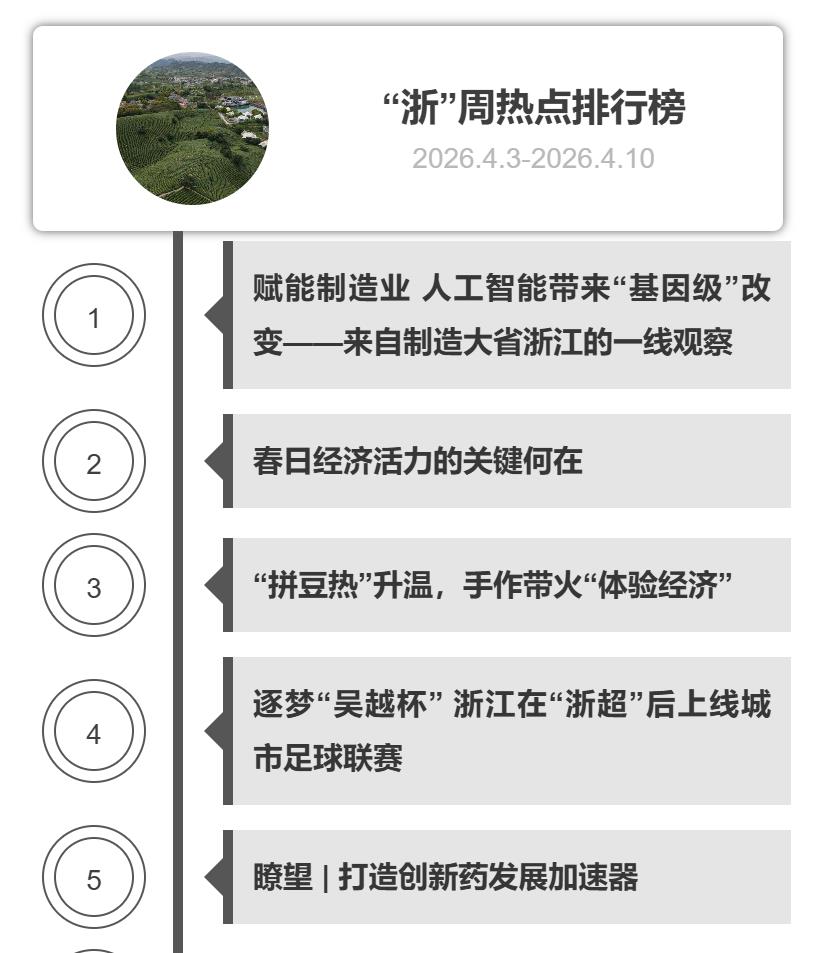 “浙”周热点排行榜

2026.4.3-2026.4.10

1

赋能制造业 人工智能带来“基因级”改变——来自制造大省浙江的一线观察

2

春日经济活力的关键何在

3

“拼豆热”升温，手作带火“体验经济”

4

逐梦“吴越杯” 浙江在“浙超”后上线城市足球联赛

5

瞭望 | 打造创新药发展加速器